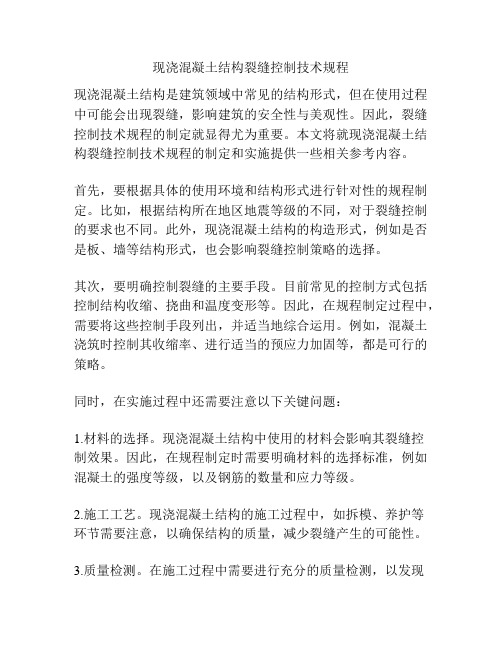 现浇混凝土结构裂缝控制技术规程

现浇混凝土结构是建筑领域中常见的结构形式，但在使用过程中可能会出现裂缝，影响建筑的安全性与美观性。因此，裂缝控制技术规程的制定就显得尤为重要。本文将就现浇混凝土结构裂缝控制技术规程的制定和实施提供一些相关参考内容。

首先，要根据具体的使用环境和结构形式进行针对性的规程制定。比如，根据结构所在地区地震等级的不同，对于裂缝控制的要求也不同。此外，现浇混凝土结构的构造形式，例如是否是板、墙等结构形式，也会影响裂缝控制策略的选择。

其次，要明确控制裂缝的主要手段。目前常见的控制方式包括控制结构收缩、挠曲和温度变形等。因此，在规程制定过程中，需要将这些控制手段列出，并适当地综合运用。例如，混凝土浇筑时控制其收缩率、进行适当的预应力加固等，都是可行的策略。

同时，在实施过程中还需要注意以下关键问题：

1.材料的选择。现浇混凝土结构中使用的材料会影响其裂缝控制效果。因此，在规程制定时需要明确材料的选择标准，例如混凝土的强度等级，以及钢筋的数量和应力等级。

2.施工工艺。现浇混凝土结构的施工过程中，如拆模、养护等环节需要注意，以确保结构的质量，减少裂缝产生的可能性。

3.质量检测。在施工过程中需要进行充分的质量检测，以发现